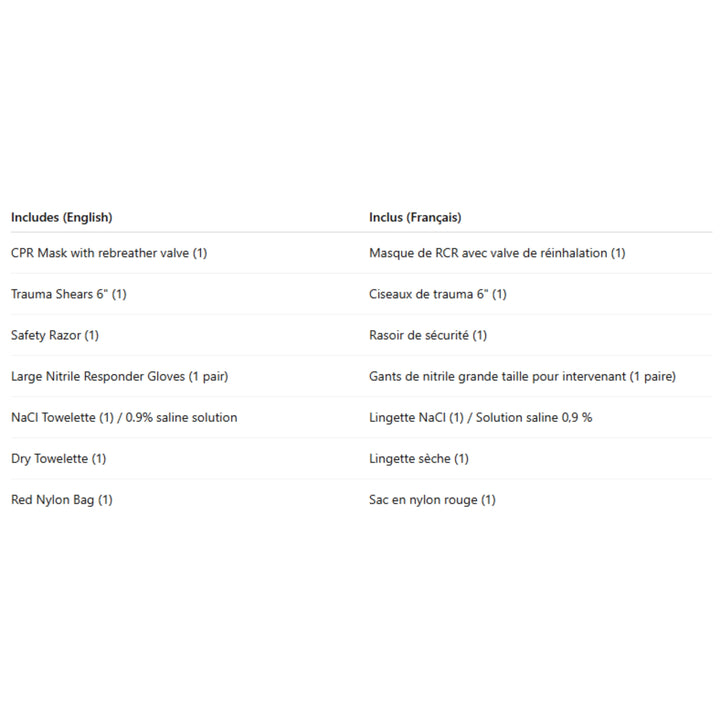 | Includes (English) | Inclus (Français) |
|---|---|
| CPR Mask with rebreather valve (1) | Masque de RCR avec valve de réinhalation (1) |
| Trauma Shears 6" (1) | Ciseaux de trauma 6" (1) |
| Safety Razor (1) | Rasoir de sécurité (1) |
| Large Nitrile Responder Gloves (1 pair) | Gants de nitrile grande taille pour intervenant (1 paire) |
| NaCl Towelette (1) / 0.9% saline solution | Lingette NaCl (1) / Solution saline 0,9 % |
| Dry Towelette (1) | Lingette sèche (1) |
| Red Nylon Bag (1) | Sac en nylon rouge (1) |